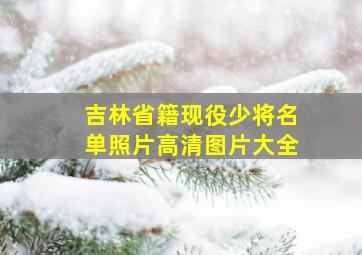 吉林省籍现役少将名单照片高清图片大全